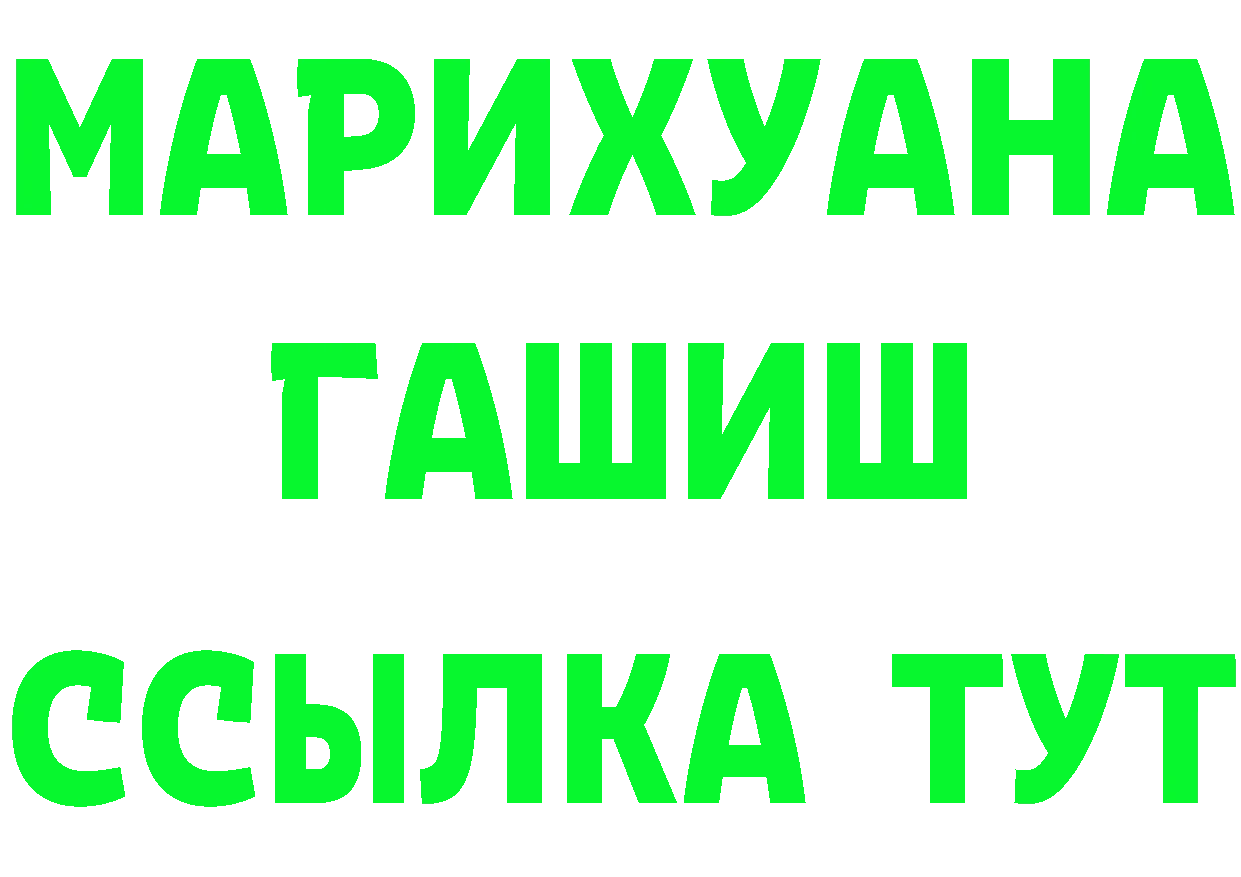 МАРИХУАНА
ГАШИШ
ССЫЛКА ТУТ